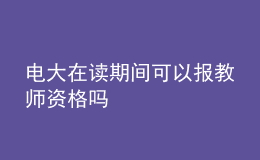 电大在读期间可以报教师资格吗